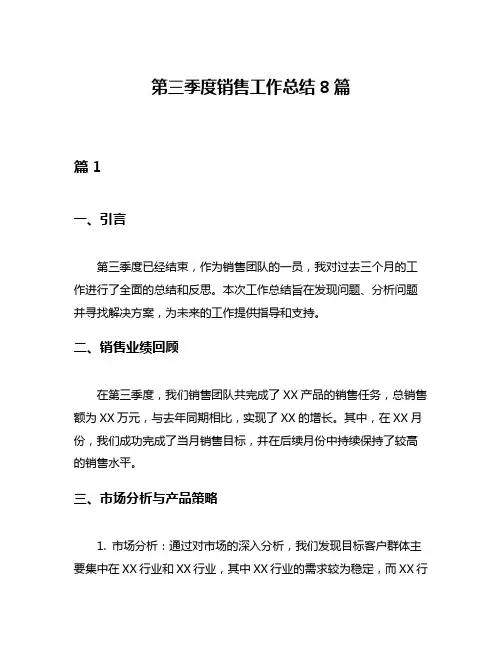 第三季度销售工作总结 8 篇

篇 1

一、引言

第三季度已经结束，作为销售团队的一员，我对过去三个月的工作进行了全面的总结和反思。本次工作总结旨在发现问题、分析问题并寻找解决方案，为未来的工作提供指导和支持。

二、销售业绩回顾

在第三季度，我们销售团队共完成了 XX 产品的销售任务，总销售额为 XX 万元，与去年同期相比，实现了 XX 的增长。其中，在 XX 月份，我们成功完成了当月销售目标，并在后续月份中持续保持了较高的销售水平。

三、市场分析与产品策略

1. 市场分析：通过对市场的深入分析，我们发现目标客户群体主要集中在 XX 行业和 XX 行业，其中 XX 行业的需求较为稳定，而 XX 行